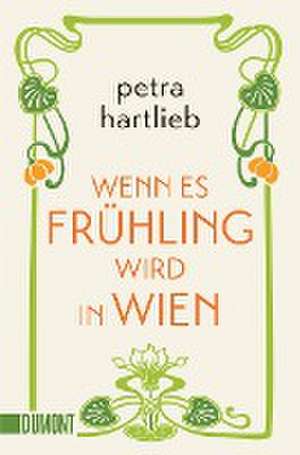 petra hartlieb

WENN ES FRÜHLING WIRD IN WIEN

DUMONT